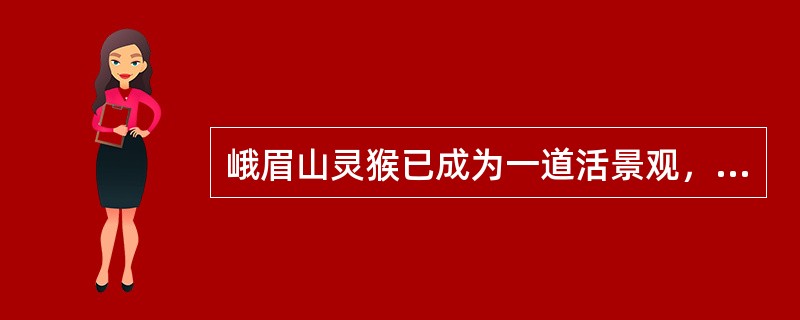 峨眉山灵猴已成为一道活景观，...